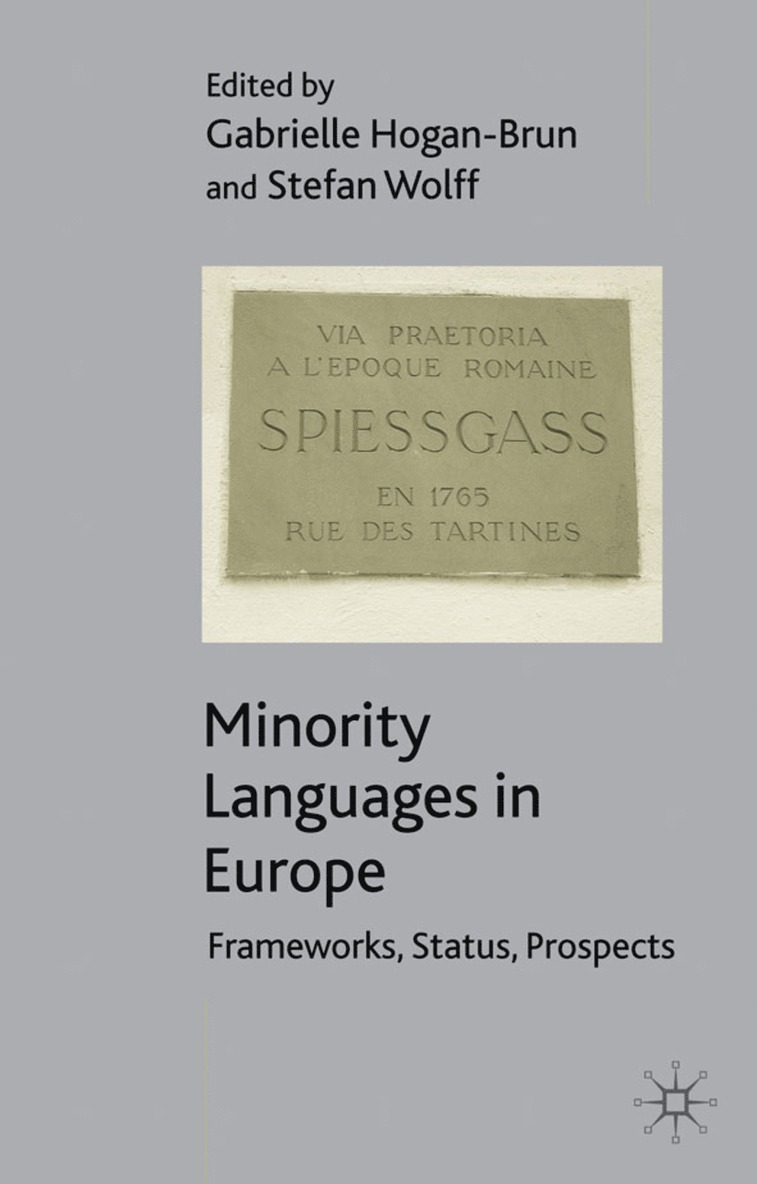 Edited by
Gabrielle Hogan-Brun
and Stefan Wolff

VIA PRAETORIA
A L'EPOQUE ROMAINE
SPIESSGASS
EN 1765
RUE DES TARTINES

Minority Languages in Europe

Frameworks, Status, Prospects